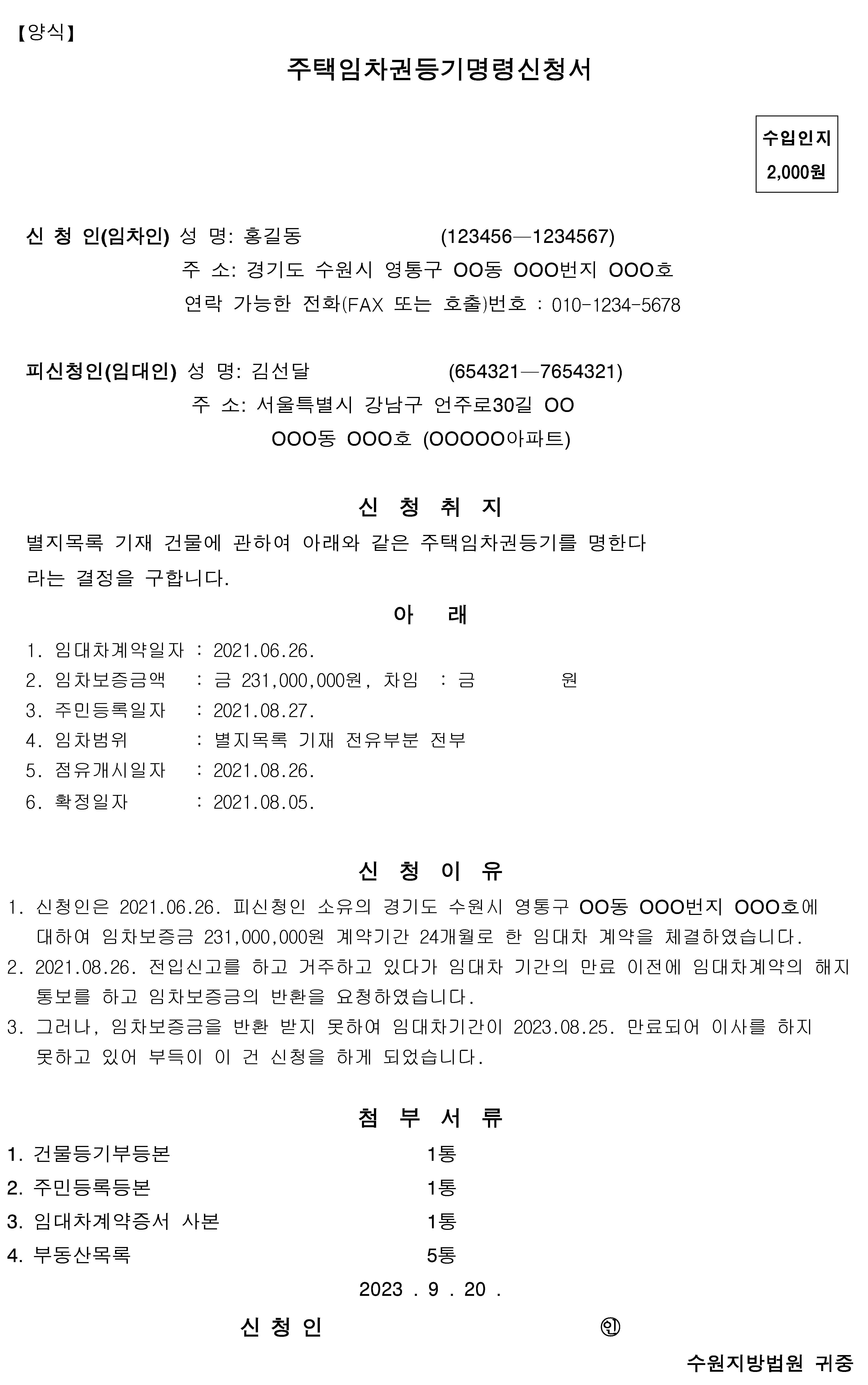 【양식】

주택임차권등기명령신청서

수입인지
2,000원

신 청 인(임차인) 성 명: 홍길동 (123456—1234567)
주 소: 경기도 수원시 영통구 OO동 OOO번지 OOO호
연락 가능한 전화(FAX 또는 호출)번호 : 010-1234-5678

피신청인(임대인) 성 명: 김선달 (654321—7654321)
주 소: 서울특별시 강남구 언주로30길 OO
OOO동 OOO호 (OOOOO아파트)

신 청 취 지

별지목록 기재 건물에 관하여 아래와 같은 주택임차권등기를 명한다 라는 결정을 구합니다.

아 래

1. 임대차계약일자 : 2021.06.26.
2. 임차보증금액 : 금 231,000,000원, 차임 : 금 원
3. 주민등록일자 : 2021.08.27.
4. 임차범위 : 별지목록 기재 전유부분 전부
5. 점유개시일자 : 2021.08.26.
6. 확정일자 : 2021.08.05.

신 청 이 유

1. 신청인은 2021.06.26. 피신청인 소유의 경기도 수원시 영통구 OO동 OOO번지 OOO호에 대하여 임차보증금 231,000,000원 계약기간 24개월로 한 임대차 계약을 체결하였습니다.
2. 2021.08.26. 전입신고를 하고 거주하고 있다가 임대차 기간의 만료 이전에 임대차계약의 해지 통보를 하고 임차보증금의 반환을 요청하였습니다.
3. 그러나, 임차보증금을 반환 받지 못하여 임대차기간이 2023.08.25. 만료되어 이사를 하지 못하고 있어 부득이 이 건 신청을 하게 되었습니다.

첨 부 서 류

1. 건물등기부등본 1통
2. 주민등록등본 1통
3. 임대차계약증서 사본 1통
4. 부동산목록 5통

2023 . 9 . 20 .

신 청 인 ㊞

수원지방법원 귀중